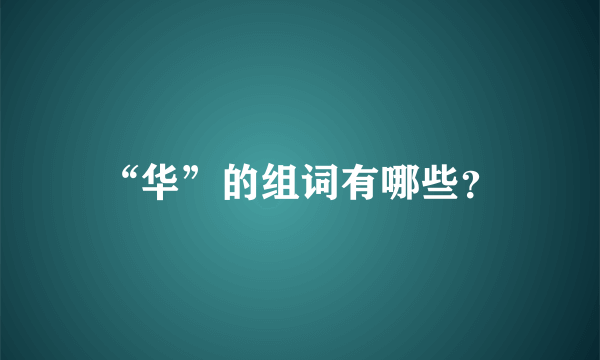 “华”的组词有哪些?